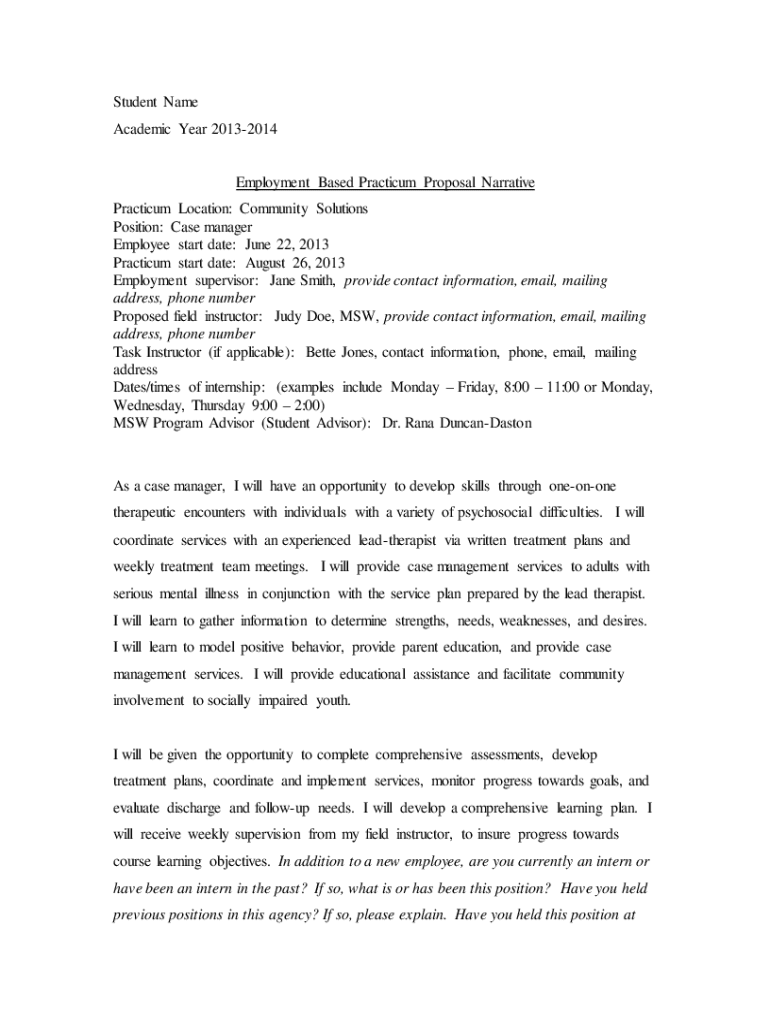 Student Name

Academic Year 2013-2014

Employment Based Practicum Proposal Narrative

Practicum Location: Community Solutions
Position: Case manager
Employee start date: June 22, 2013
Practicum start date: August 26, 2013
Employment supervisor: Jane Smith, provide contact information, email, mailing address, phone number
Proposed field instructor: Judy Doe, MSW, provide contact information, email, mailing address, phone number
Task Instructor (if applicable): Bette Jones, contact information, phone, email, mailing address
Dates/times of internship: (examples include Monday – Friday, 8:00 – 11:00 or Monday, Wednesday, Thursday 9:00 – 2:00)
MSW Program Advisor (Student Advisor): Dr. Rana Duncan-Daston

As a case manager, I will have an opportunity to develop skills through one-on-one therapeutic encounters with individuals with a variety of psychosocial difficulties. I will coordinate services with an experienced lead-therapist via written treatment plans and weekly treatment team meetings. I will provide case management services to adults with serious mental illness in conjunction with the service plan prepared by the lead therapist. I will learn to gather information to determine strengths, needs, weaknesses, and desires. I will learn to model positive behavior, provide parent education, and provide case management services. I will provide educational assistance and facilitate community involvement to socially impaired youth.

I will be given the opportunity to complete comprehensive assessments, develop treatment plans, coordinate and implement services, monitor progress towards goals, and evaluate discharge and follow-up needs. I will develop a comprehensive learning plan. I will receive weekly supervision from my field instructor, to insure progress towards course learning objectives. In addition to a new employee, are you currently an intern or have been an intern in the past? If so, what is or has been this position? Have you held previous positions in this agency? If so, please explain. Have you held this position at